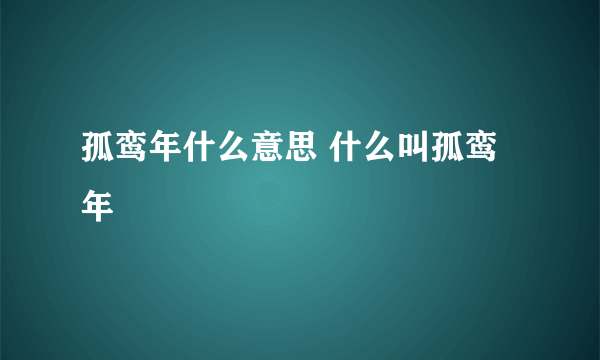 孤鸾年什么意思 什么叫孤鸾年